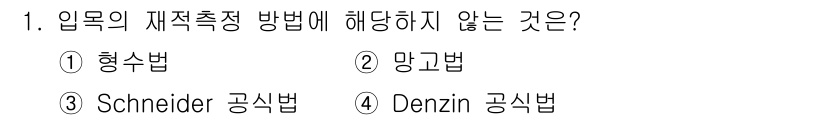 1. 입목의 재적측정 방법에 해당하지 않는 것은?

① 형수법
② 망고법
③ Schneider 공식법
④ Denzin 공식법